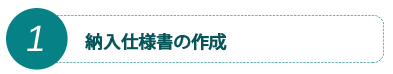 1

納入仕様書の作成